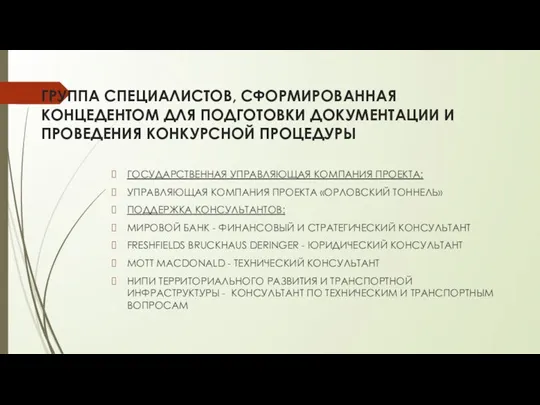 ГРУППА СПЕЦИАЛИСТОВ, СФОРМИРОВАННАЯ КОНЦЕДЕНТОМ ДЛЯ ПОДГОТОВКИ ДОКУМЕНТАЦИИ И ПРОВЕДЕНИЯ КОНКУРСНОЙ ПРОЦЕДУРЫ

ГОСУДАРСТВЕННАЯ УПРАВЛЯЮЩАЯ КОМПАНИЯ ПРОЕКТА:

УПРАВЛЯЮЩАЯ КОМПАНИЯ ПРОЕКТА «ОРЛОВСКИЙ ТОННЕЛЬ»

ПОДДЕРЖКА КОНСУЛЬТАНТОВ:

МИРОВОЙ БАНК - ФИНАНСОВЫЙ И СТРАТЕГИЧЕСКИЙ КОНСУЛЬТАНТ

FRESHFIELDS BRUCKHAUS DERINGER - ЮРИДИЧЕСКИЙ КОНСУЛЬТАНТ

MOTT MACDONALD - ТЕХНИЧЕСКИЙ КОНСУЛЬТАНТ

НИПИ ТЕРРИТОРИАЛЬНОГО РАЗВИТИЯ И ТРАНСПОРТНОЙ ИНФРАСТРУКТУРЫ - КОНСУЛЬТАНТ ПО ТЕХНИЧЕСКИМ И ТРАНСПОРТНЫМ ВОПРОСАМ